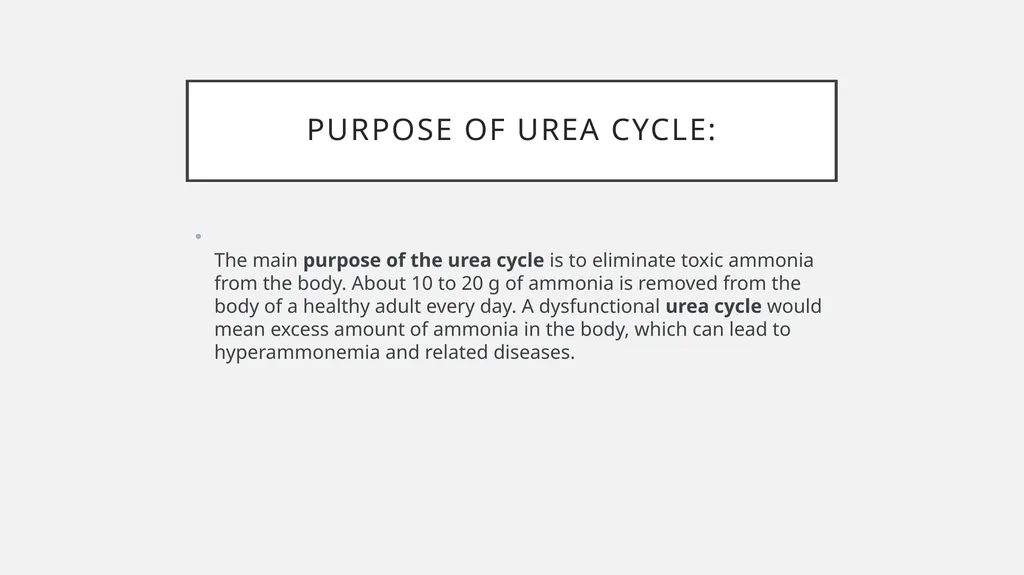 PURPOSE OF UREA CYCLE:

The main **purpose of the urea cycle** is to eliminate toxic ammonia from the body. About 10 to 20 g of ammonia is removed from the body of a healthy adult every day. A dysfunctional **urea cycle** would mean excess amount of ammonia in the body, which can lead to hyperammonemia and related diseases.